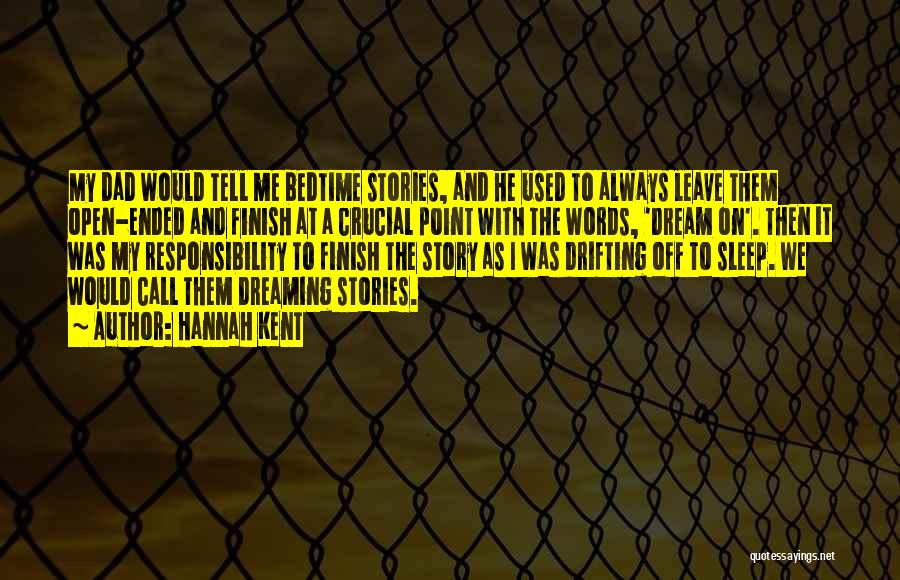 MY DAD WOULD TELL ME BEDTIME STORIES, AND HE USED TO ALWAYS LEAVE THEM OPEN-ENDED AND FINISH AT A CRUCIAL POINT WITH THE WORDS, 'DREAM ON'. THEN IT WAS MY RESPONSIBILITY TO FINISH THE STORY AS I WAS DRIFTING OFF TO SLEEP. WE WOULD CALL THEM DREAMING STORIES.

~ AUTHOR: HANNAH KENT

quotessayings.net